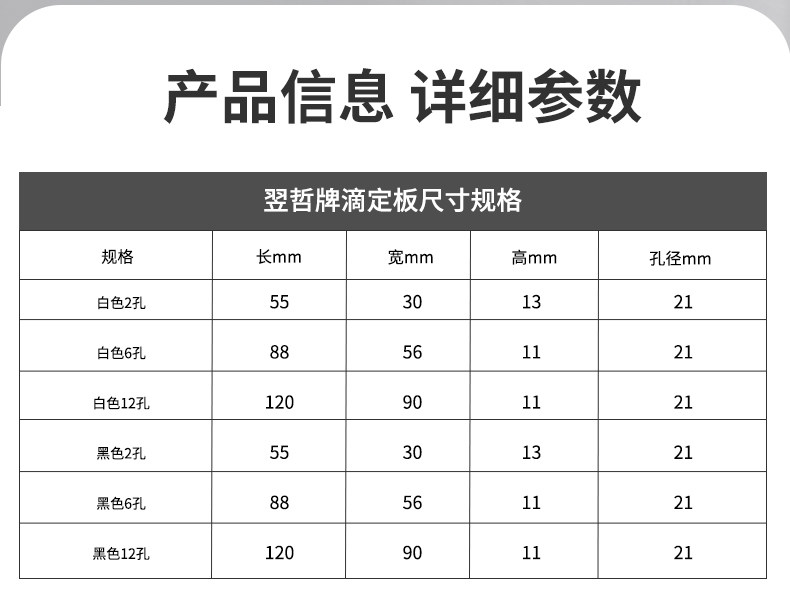 产品信息 详细参数

翌哲牌滴定板尺寸规格

| 规格 | 长mm | 宽mm | 高mm | 孔径mm |
|---|---|---|---|---|
| 白色2孔 | 55 | 30 | 13 | 21 |
| 白色6孔 | 88 | 56 | 11 | 21 |
| 白色12孔 | 120 | 90 | 11 | 21 |
| 黑色2孔 | 55 | 30 | 13 | 21 |
| 黑色6孔 | 88 | 56 | 11 | 21 |
| 黑色12孔 | 120 | 90 | 11 | 21 |